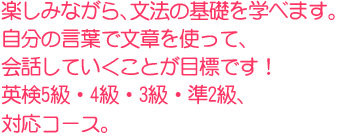 楽しみながら、文法の基礎を学べます。
自分の言葉で文章を使って、
会話していくことが目標です！
英検5級・4級・3級・準2級、
対応コース。